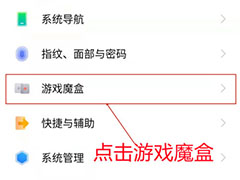 系统导航

指纹、面部与密码

游戏魔盒

快捷与辅助

系统管理

点击游戏魔盒